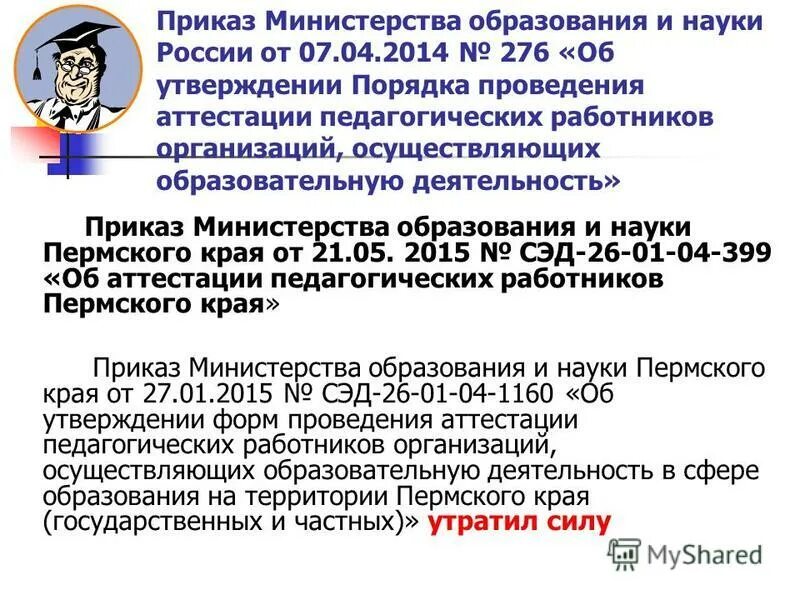 Приказ Министерства образования и науки России от 07.04.2014 № 276 «Об утверждении Порядка проведения аттестации педагогических работников организаций, осуществляющих образовательную деятельность»

Приказ Министерства образования и науки Пермского края от 21.05. 2015 № СЭД-26-01-04-399 «Об аттестации педагогических работников Пермского края»

Приказ Министерства образования и науки Пермского края от 27.01.2015 № СЭД-26-01-04-1160 «Об утверждении форм проведения аттестации педагогических работников организаций, осуществляющих образовательную деятельность в сфере образования на территории Пермского края (государственных и частных)» утратил силу

MyShared